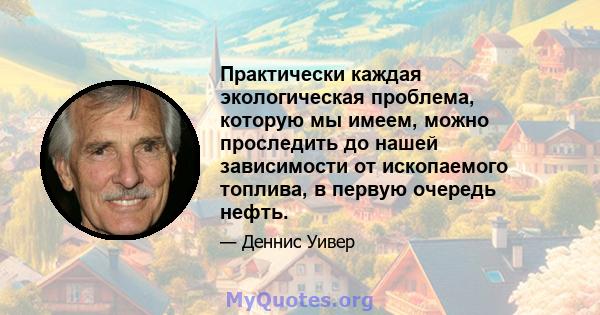 Практически каждая экологическая проблема, которую мы имеем, можно проследить до нашей зависимости от ископаемого топлива, в первую очередь нефть.

— Деннис Уивер

MyQuotes.org